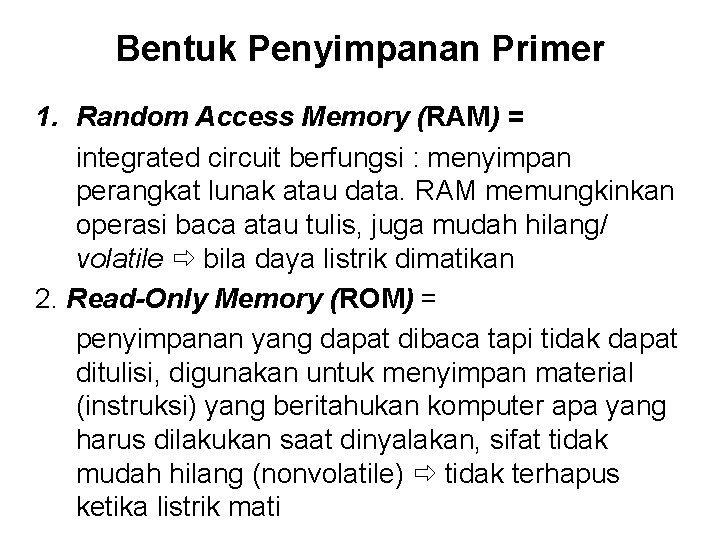 Bentuk Penyimpanan Primer

1. Random Access Memory (RAM) =

integrated circuit berfungsi : menyimpan perangkat lunak atau data. RAM memungkinkan operasi baca atau tulis, juga mudah hilang/ volatile ⇨ bila daya listrik dimatikan

2. Read-Only Memory (ROM) =

penyimpanan yang dapat dibaca tapi tidak dapat ditulisi, digunakan untuk menyimpan material (instruksi) yang beritahukan komputer apa yang harus dilakukan saat dinyalakan, sifat tidak mudah hilang (nonvolatile) ⇨ tidak terhapus ketika listrik mati